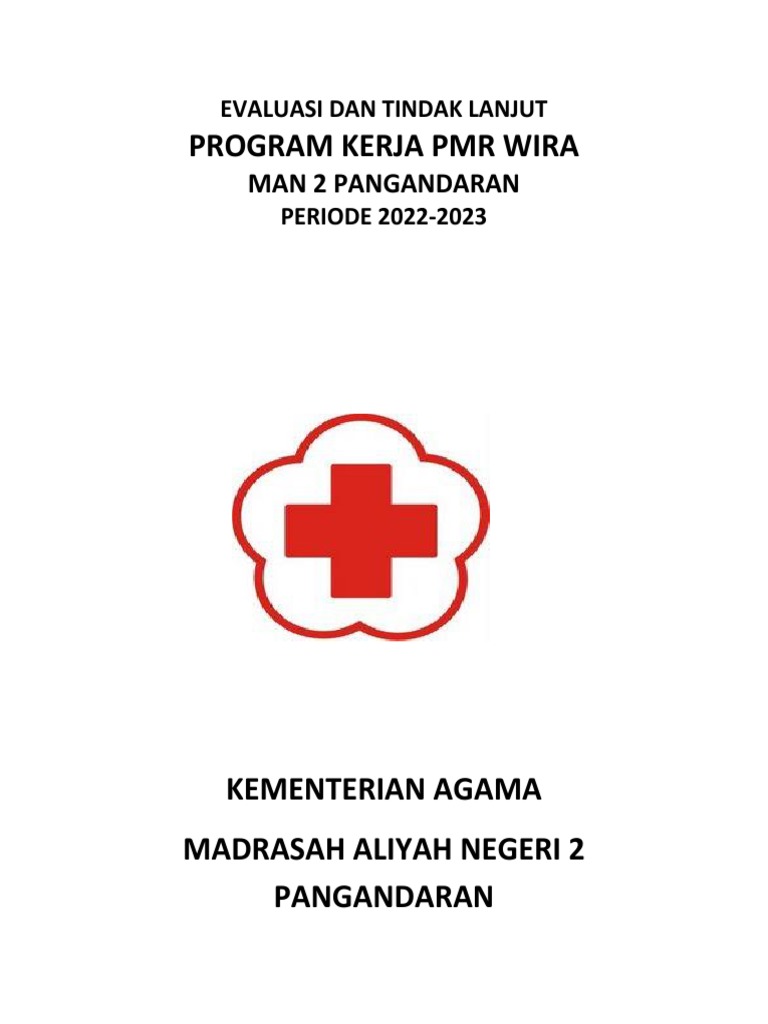 EVALUASI DAN TINDAK LANJUT
PROGRAM KERJA PMR WIRA
MAN 2 PANGANDARAN
PERIODE 2022-2023

KEMENTERIAN AGAMA
MADRASAH ALIYAH NEGERI 2 PANGANDARAN